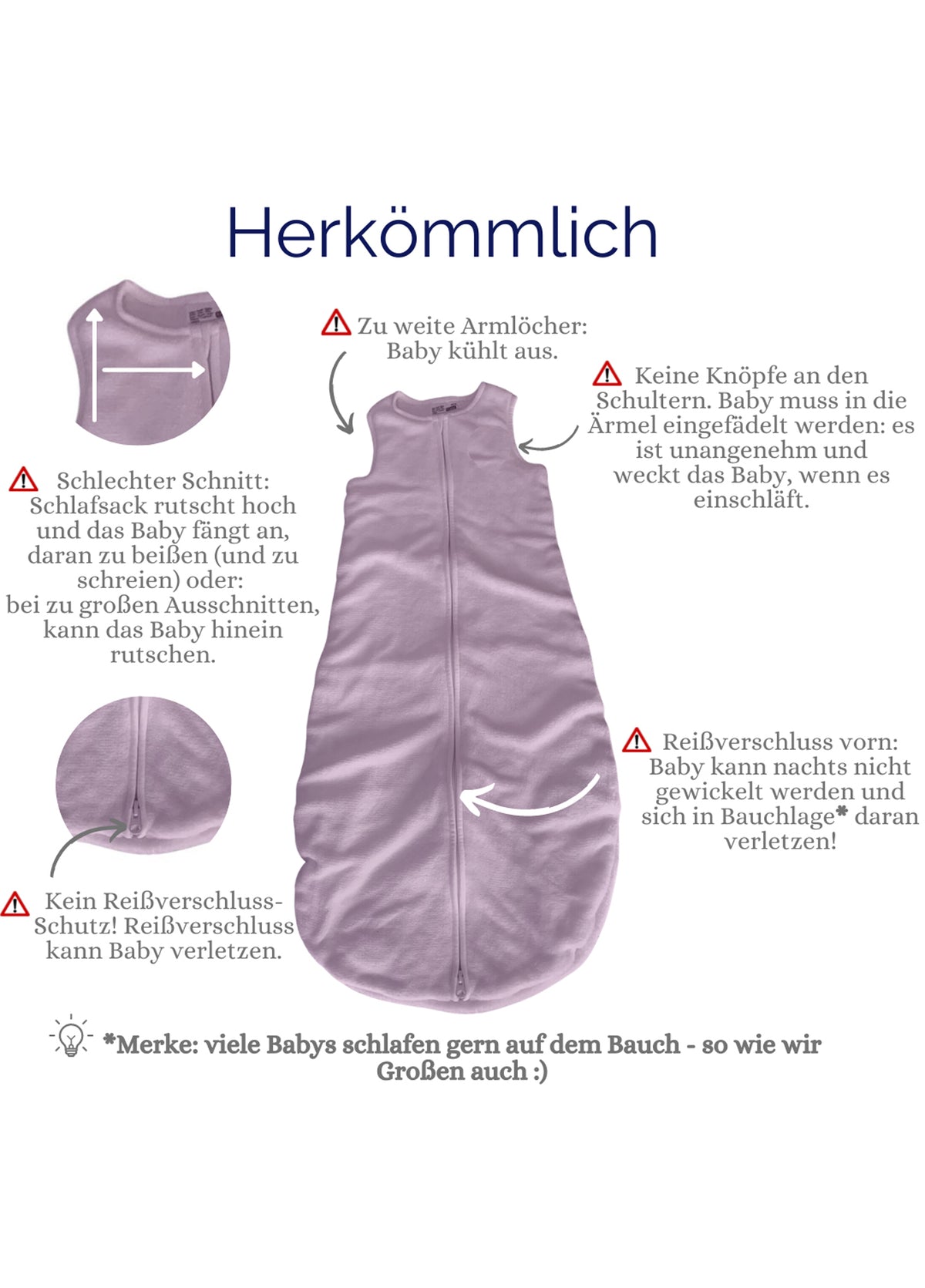 Herkömmlich

Zu weite Armlöcher: Baby kühlt aus.

Keine Knöpfe an den Schultern. Baby muss in die Ärmel eingefädelt werden: es ist unangenehm und weckt das Baby, wenn es einschläft.

Schlechter Schnitt: Schlafsack rutscht hoch und das Baby fängt an, daran zu beißen (und zu schreien) oder: bei zu großen Ausschnitten, kann das Baby hinein rutschen.

Reißverschluss vorn: Baby kann nachts nicht gewickelt werden und sich in Bauchlage* daran verletzen!

Kein Reißverschluss-Schutz! Reißverschluss kann Baby verletzen.

*Merke: viele Babys schlafen gern auf dem Bauch - so wie wir Großen auch :)